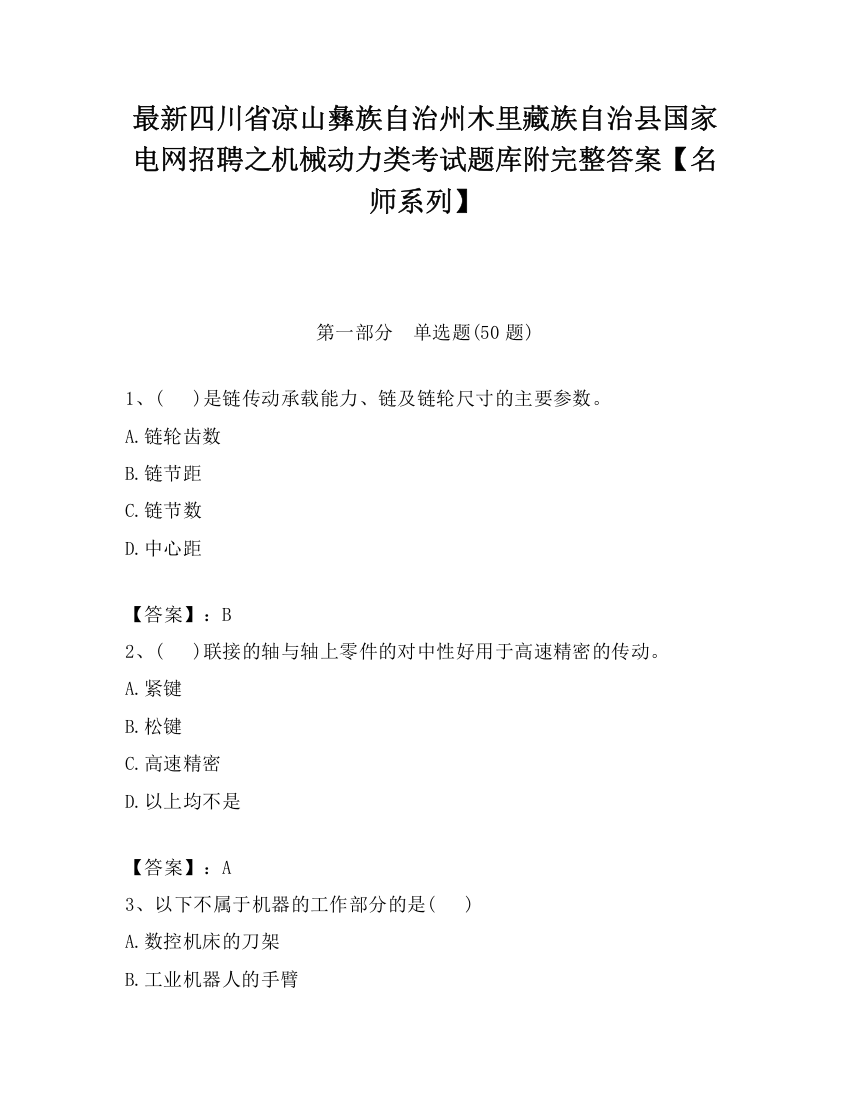 最新四川省凉山彝族自治州木里藏族自治县国家电网招聘之机械动力类考试题库附完整答案【名师系列】

第一部分　单选题(50 题)

1、(　　)是链传动承载能力、链及链轮尺寸的主要参数。

A.链轮齿数

B.链节距

C.链节数

D.中心距

【答案】：B

2、(　　)联接的轴与轴上零件的对中性好用于高速精密的传动。

A.紧键

B.松键

C.高速精密

D.以上均不是

【答案】：A

3、以下不属于机器的工作部分的是(　　)

A.数控机床的刀架

B.工业机器人的手臂